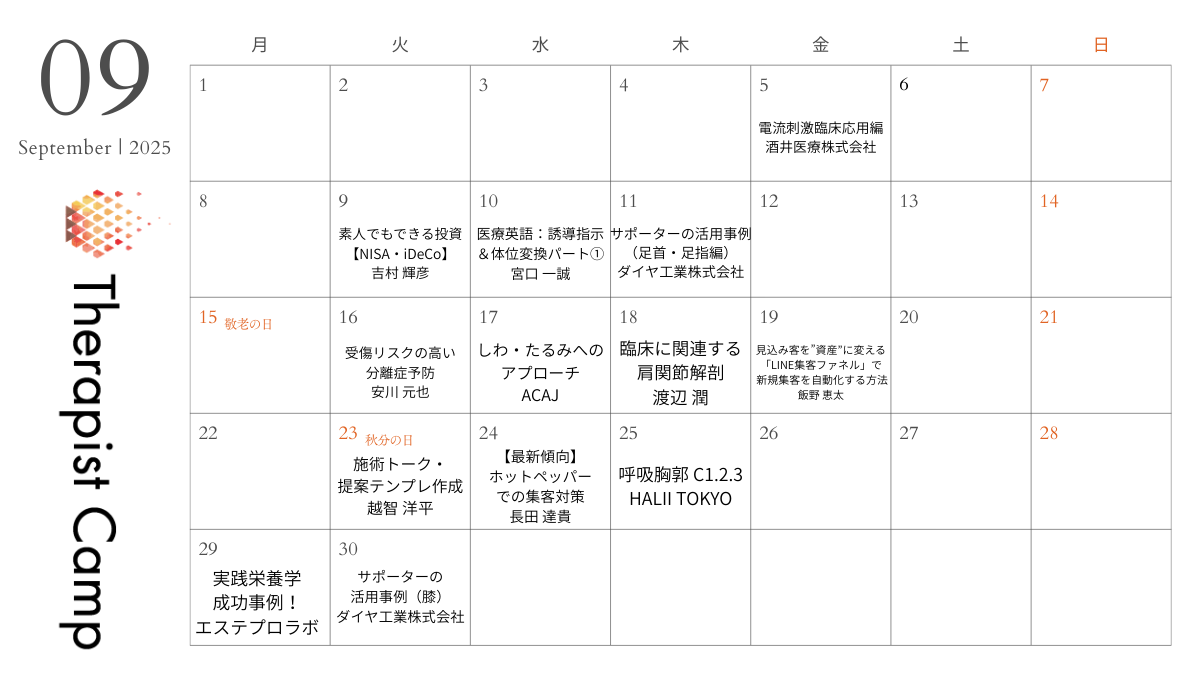 09

September | 2025

Therapist Camp

| 月 | 火 | 水 | 木 | 金 | 土 | 日 |
|---|---|---|---|---|---|---|
| 1 | 2 | 3 | 4 | 5 電流刺激臨床応用編 酒井医療株式会社 | 6 | 7 |
| 8 | 9 素人でもできる投資【NISA・iDeCo】吉村 輝彦 | 10 医療英語：誘導指示＆体位変換パート① 宮口 一誠 | 11 サポーターの活用事例（足首・足指編）ダイヤ工業株式会社 | 12 | 13 | 14 |
| 15 敬老の日 | 16 受傷リスクの高い分離症予防 安川 元也 | 17 しわ・たるみへのアプローチ ACAJ | 18 臨床に関連する肩関節解剖 渡辺 潤 | 19 見込み客を"資産"に変える「LINE集客ファネル」で新規集客を自動化する方法 飯野 恵太 | 20 | 21 |
| 22 | 23 秋分の日 施術トーク・提案テンプレ作成 越智 洋平 | 24 【最新傾向】ホットペッパーでの集客対策 長田 達貴 | 25 呼吸胸郭 C1.2.3 HALII TOKYO | 26 | 27 | 28 |
| 29 実践栄養学 成功事例！エステプロラボ | 30 サポーターの活用事例（膝）ダイヤ工業株式会社 | | | | | |